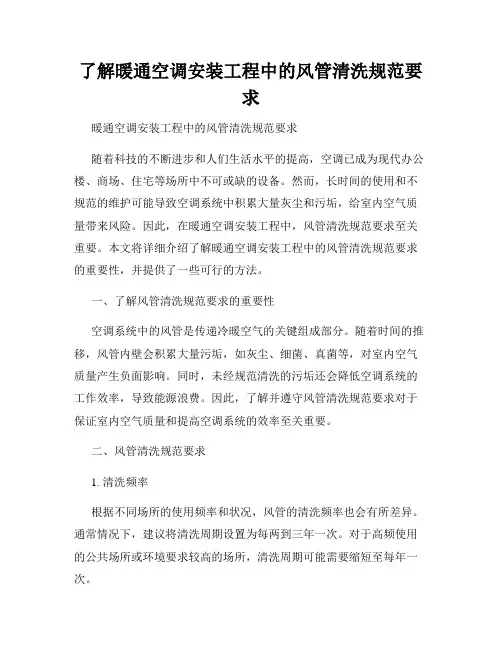 了解暖通空调安装工程中的风管清洗规范要求

暖通空调安装工程中的风管清洗规范要求

随着科技的不断进步和人们生活水平的提高，空调已成为现代办公楼、商场、住宅等场所中不可或缺的设备。然而，长时间的使用和不规范的维护可能导致空调系统中积累大量灰尘和污垢，给室内空气质量带来风险。因此，在暖通空调安装工程中，风管清洗规范要求至关重要。本文将详细介绍了解暖通空调安装工程中的风管清洗规范要求的重要性，并提供了一些可行的方法。

一、了解风管清洗规范要求的重要性

空调系统中的风管是传递冷暖空气的关键组成部分。随着时间的推移，风管内壁会积累大量污垢，如灰尘、细菌、真菌等，对室内空气质量产生负面影响。同时，未经规范清洗的污垢还会降低空调系统的工作效率，导致能源浪费。因此，了解并遵守风管清洗规范要求对于保证室内空气质量和提高空调系统的效率至关重要。

二、风管清洗规范要求

1. 清洗频率

根据不同场所的使用频率和状况，风管的清洗频率也会有所差异。通常情况下，建议将清洗周期设置为每两到三年一次。对于高频使用的公共场所或环境要求较高的场所，清洗周期可能需要缩短至每年一次。